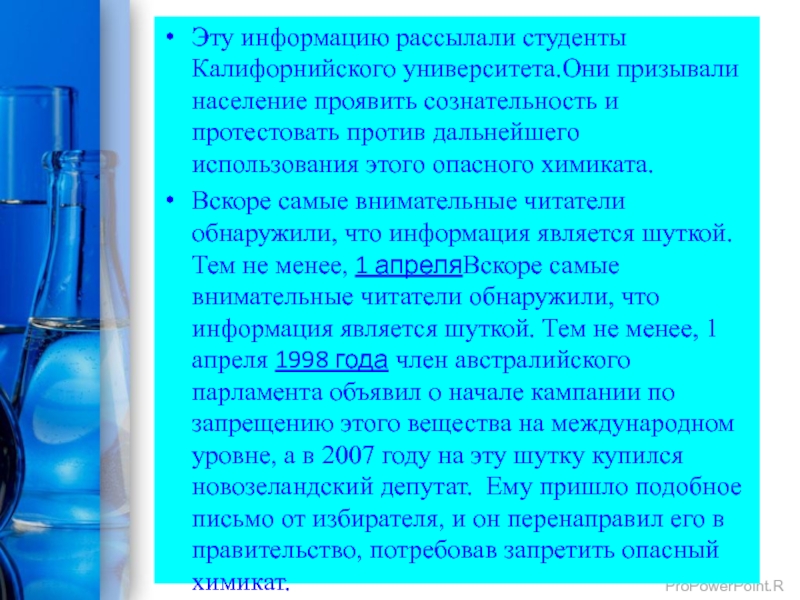 • Эту информацию рассылали студенты Калифорнийского университета.Они призывали население проявить сознательность и протестовать против дальнейшего использования этого опасного химиката.

• Вскоре самые внимательные читатели обнаружили, что информация является шуткой. Тем не менее, 1 апреляВскоре самые внимательные читатели обнаружили, что информация является шуткой. Тем не менее, 1 апреля 1998 года член австралийского парламента объявил о начале кампании по запрещению этого вещества на международном уровне, а в 2007 году на эту шутку купился новозеландский депутат. Ему пришло подобное письмо от избирателя, и он перенаправил его в правительство, потребовав запретить опасный химикат.

ProPowerPoint.R